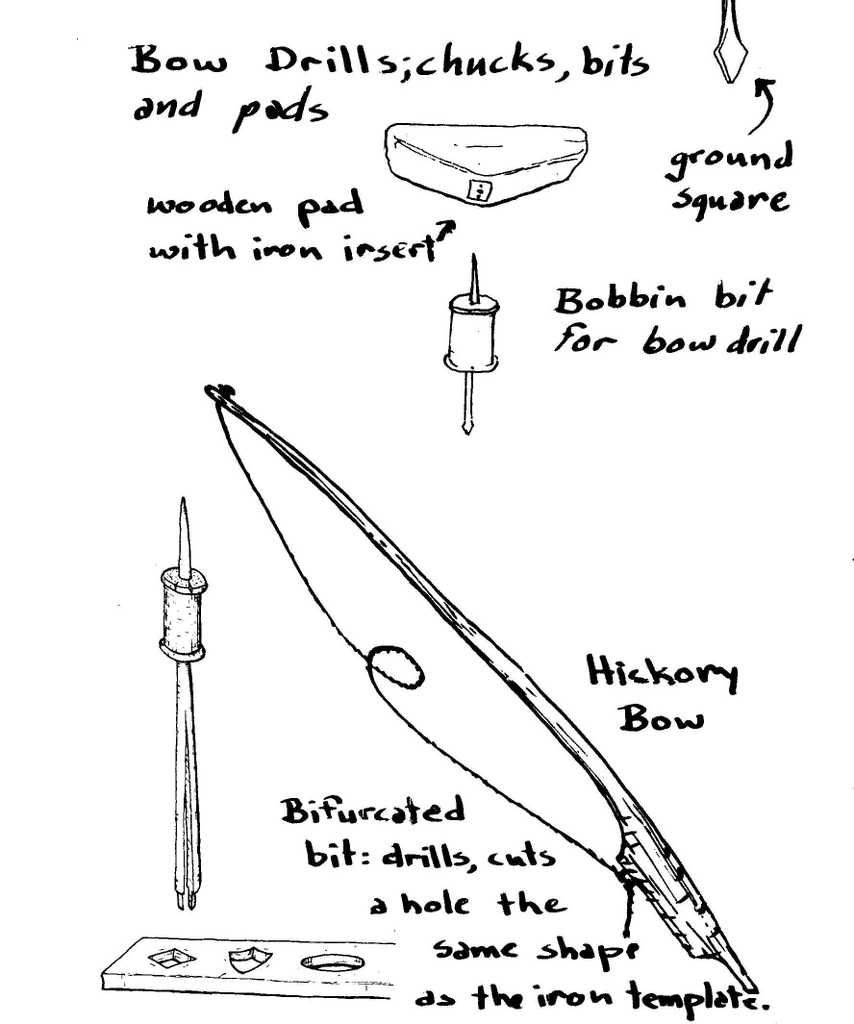 Bow Drills; chucks, bits and pads

ground square

wooden pad with iron insert

Bobbin bit for bow drill

Hickory Bow

Bifurcated bit: drills, cuts a hole the same shape as the iron template.